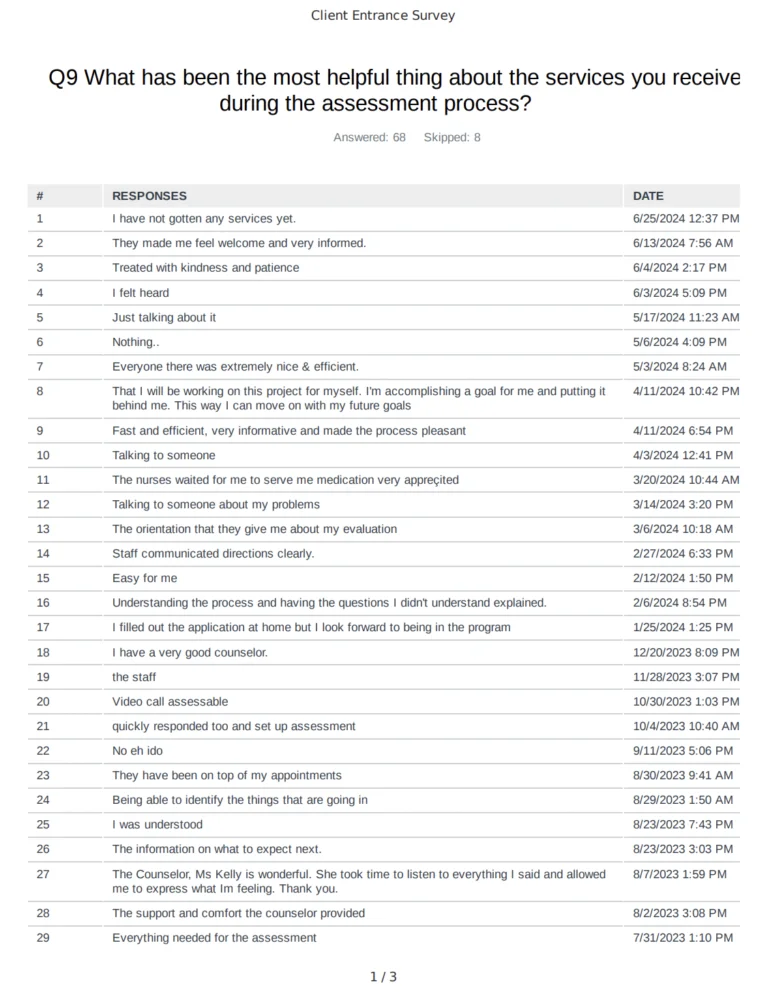 Client Entrance Survey

Q9 What has been the most helpful thing about the services you receive during the assessment process?

Answered: 68 Skipped: 8

| # | RESPONSES | DATE |
|---|---|---|
| 1 | I have not gotten any services yet. | 6/25/2024 12:37 PM |
| 2 | They made me feel welcome and very informed. | 6/13/2024 7:56 AM |
| 3 | Treated with kindness and patience | 6/4/2024 2:17 PM |
| 4 | I felt heard | 6/3/2024 5:09 PM |
| 5 | Just talking about it | 5/17/2024 11:23 AM |
| 6 | Nothing.. | 5/6/2024 4:09 PM |
| 7 | Everyone there was extremely nice & efficient. | 5/3/2024 8:24 AM |
| 8 | That I will be working on this project for myself. I'm accomplishing a goal for me and putting it behind me. This way I can move on with my future goals | 4/11/2024 10:42 PM |
| 9 | Fast and efficient, very informative and made the process pleasant | 4/11/2024 6:54 PM |
| 10 | Talking to someone | 4/3/2024 12:41 PM |
| 11 | The nurses waited for me to serve me medication very appreçited | 3/20/2024 10:44 AM |
| 12 | Talking to someone about my problems | 3/14/2024 3:20 PM |
| 13 | The orientation that they give me about my evaluation | 3/6/2024 10:18 AM |
| 14 | Staff communicated directions clearly. | 2/27/2024 6:33 PM |
| 15 | Easy for me | 2/12/2024 1:50 PM |
| 16 | Understanding the process and having the questions I didn't understand explained. | 2/6/2024 8:54 PM |
| 17 | I filled out the application at home but I look forward to being in the program | 1/25/2024 1:25 PM |
| 18 | I have a very good counselor. | 12/20/2023 8:09 PM |
| 19 | the staff | 11/28/2023 3:07 PM |
| 20 | Video call assessable | 10/30/2023 1:03 PM |
| 21 | quickly responded too and set up assessment | 10/4/2023 10:40 AM |
| 22 | No eh ido | 9/11/2023 5:06 PM |
| 23 | They have been on top of my appointments | 8/30/2023 9:41 AM |
| 24 | Being able to identify the things that are going in | 8/29/2023 1:50 AM |
| 25 | I was understood | 8/23/2023 7:43 PM |
| 26 | The information on what to expect next. | 8/23/2023 3:03 PM |
| 27 | The Counselor, Ms Kelly is wonderful. She took time to listen to everything I said and allowed me to express what Im feeling. Thank you. | 8/7/2023 1:59 PM |
| 28 | The support and comfort the counselor provided | 8/2/2023 3:08 PM |
| 29 | Everything needed for the assessment | 7/31/2023 1:10 PM |

1 / 3